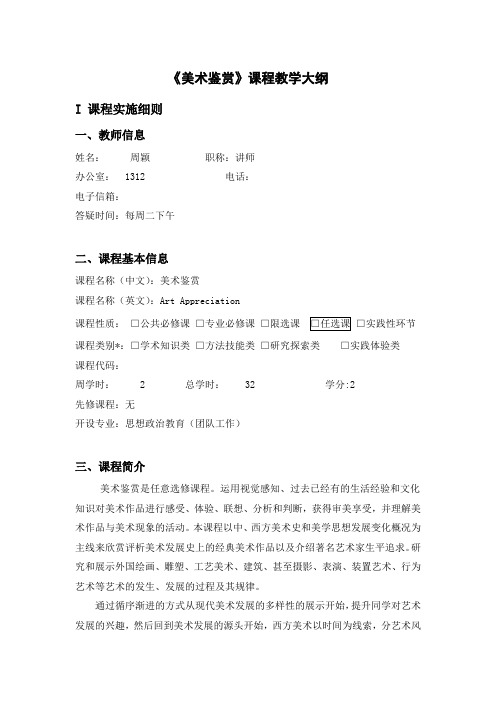 《美术鉴赏》课程教学大纲

I 课程实施细则

一、教师信息

姓名： 周颖 职称：讲师

办公室： 1312 电话：

电子信箱：

答疑时间：每周二下午

二、课程基本信息

课程名称（中文）：美术鉴赏

课程名称（英文）：Art Appreciation

课程性质： □公共必修课 □专业必修课 □限选课 □任选课 □实践性环节

课程类别*：□学术知识类 □方法技能类 □研究探索类 □实践体验类

课程代码：

周学时： 2 总学时： 32 学分:2

先修课程：无

开设专业：思想政治教育（团队工作）

三、课程简介

美术鉴赏是任意选修课程。运用视觉感知、过去已经有的生活经验和文化知识对美术作品进行感受、体验、联想、分析和判断，获得审美享受，并理解美术作品与美术现象的活动。本课程以中、西方美术史和美学思想发展变化概况为主线来欣赏评析美术发展史上的经典美术作品以及介绍著名艺术家生平追求。研究和展示外国绘画、雕塑、工艺美术、建筑、甚至摄影、表演、装置艺术、行为艺术等艺术的发生、发展的过程及其规律。

通过循序渐进的方式从现代美术发展的多样性的展示开始，提升同学对艺术发展的兴趣，然后回到美术发展的源头开始，西方美术以时间为线索，分艺术风